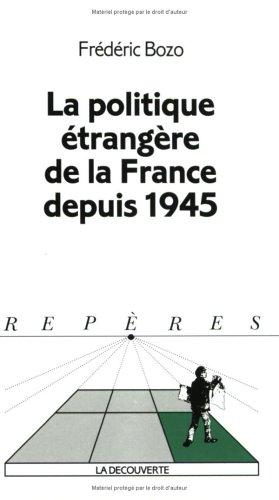 Matériel protégé par le droit d'auteur

Frédéric Bozo

La politique étrangère de la France depuis 1945

R E P È R E S

LA DECOUVERTE

Matériel protégé par le droit d'auteur